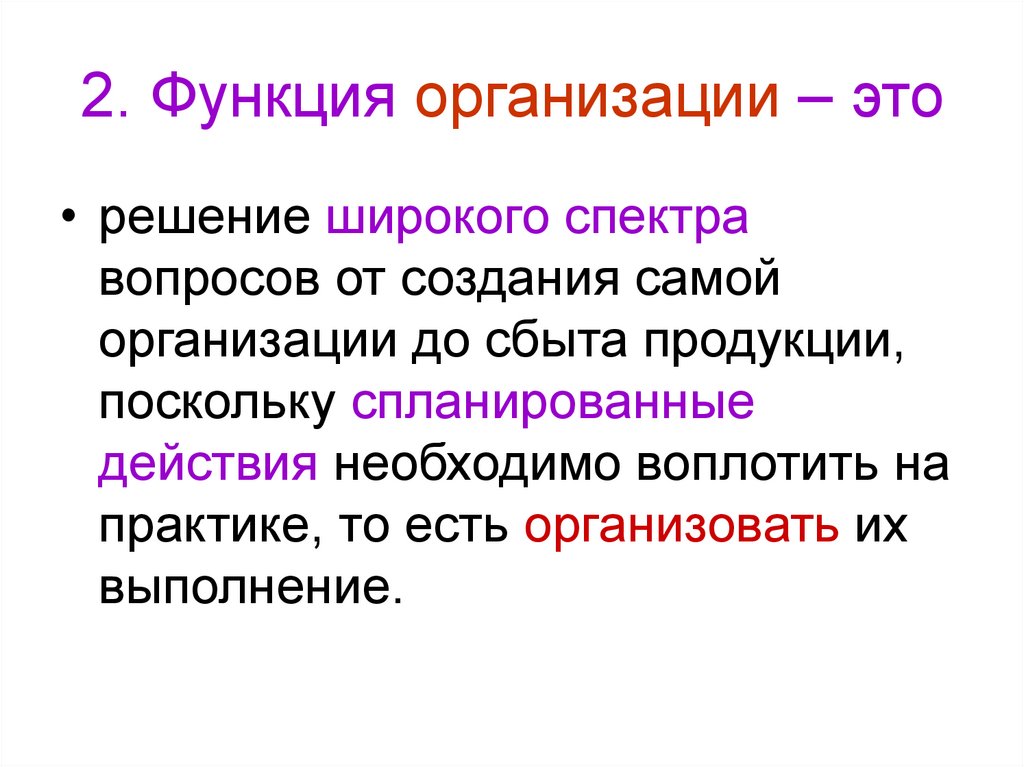 2. Функция организации – это

• решение широкого спектра вопросов от создания самой организации до сбыта продукции, поскольку спланированные действия необходимо воплотить на практике, то есть организовать их выполнение.